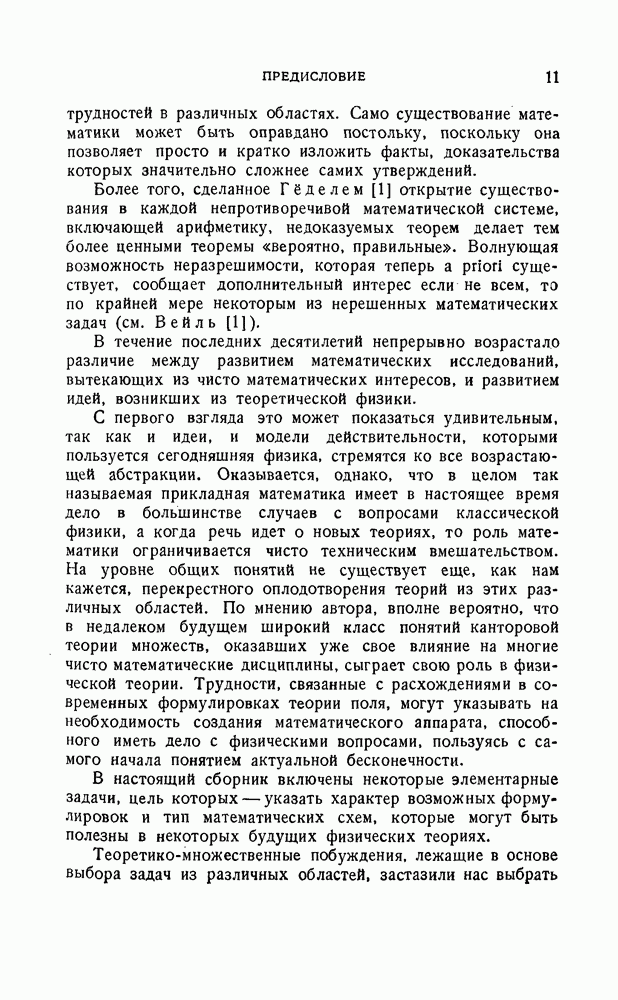 ПРЕДИСЛОВИЕ 11

трудностей в различных областях. Само существование математики может быть оправдано постольку, поскольку она позволяет просто и кратко изложить факты, доказательства которых значительно сложнее самих утверждений.

Более того, сделанное Гёделем [1] открытие существования в каждой непротиворечивой математической системе, включающей арифметику, недоказуемых теорем делает тем более ценными теоремы «вероятно, правильные». Волнующая возможность неразрешимости, которая теперь a priori существует, сообщает дополнительный интерес если не всем, то по крайней мере некоторым из нерешенных математических задач (см. Вейль [1]).

В течение последних десятилетий непрерывно возрастало различие между развитием математических исследований, вытекающих из чисто математических интересов, и развитием идей, возникших из теоретической физики.

С первого взгляда это может показаться удивительным, так как и идеи, и модели действительности, которыми пользуется сегодняшняя физика, стремятся ко все возрастающей абстракции. Оказывается, однако, что в целом так называемая прикладная математика имеет в настоящее время дело в большинстве случаев с вопросами классической физики, а когда речь идет о новых теориях, то роль математики ограничивается чисто техническим вмешательством. На уровне общих понятий не существует еще, как нам кажется, перекрестного оплодотворения теорий из этих различных областей. По мнению автора, вполне вероятно, что в недалеком будущем широкий класс понятий канторовой теории множеств, оказавших уже свое влияние на многие чисто математические дисциплины, сыграет свою роль в физической теории. Трудности, связанные с расхождениями в современных формулировках теории поля, могут указывать на необходимость создания математического аппарата, способного иметь дело с физическими вопросами, пользуясь с самого начала понятием актуальной бесконечности.

В настоящий сборник включены некоторые элементарные задачи, цель которых — указать характер возможных формулировок и тип математических схем, которые могут быть полезны в некоторых будущих физических теориях.

Теоретико-множественные побуждения, лежащие в основе выбора задач из различных областей, застазили нас выбрать